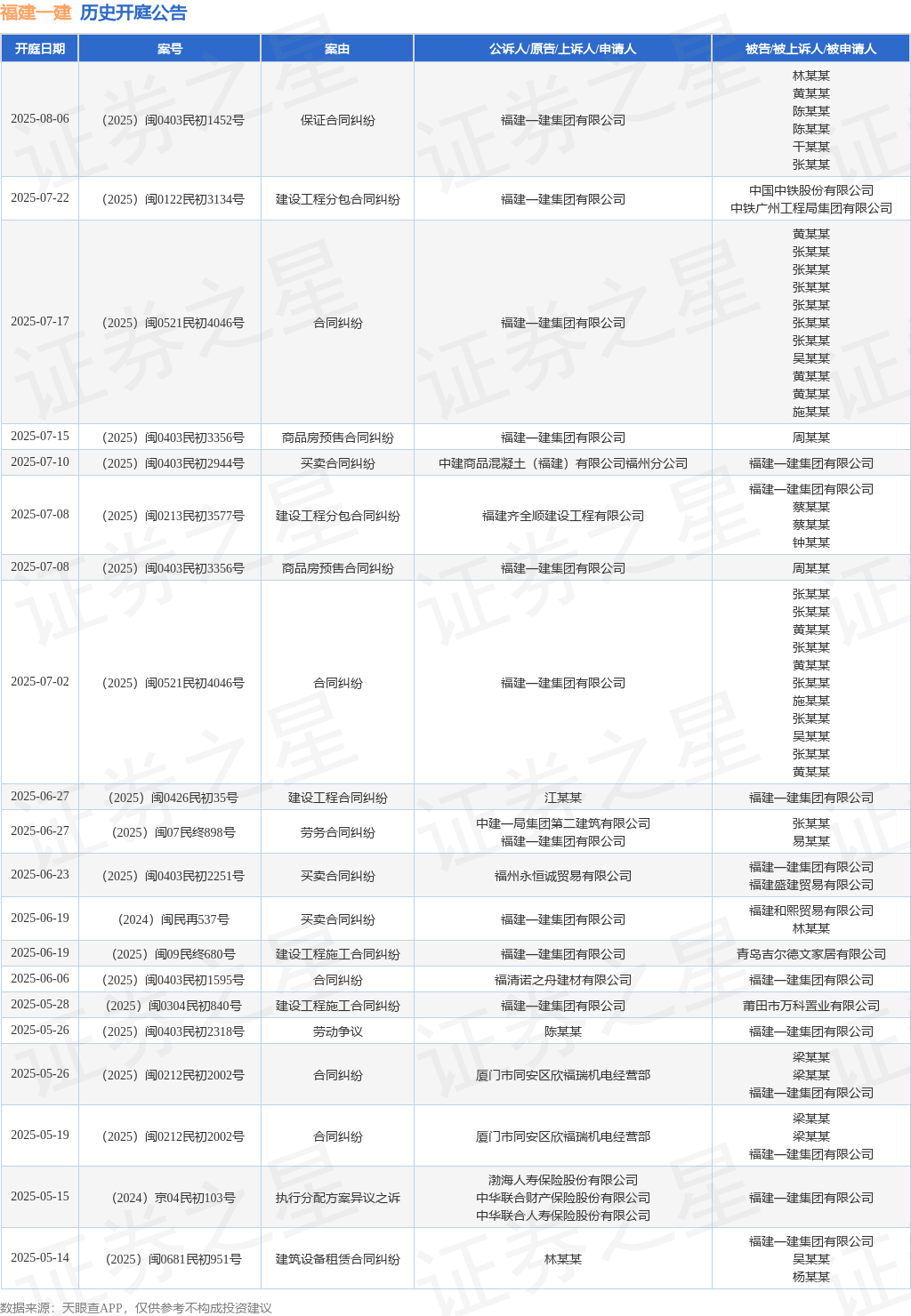 福建一建 历史开庭公告

| 开庭日期 | 案号 | 案由 | 公诉人/原告/上诉人/申请人 | 被告/被上诉人/被申请人 |
|---|---|---|---|---|
| 2025-08-06 | （2025）闽0403民初1452号 | 保证合同纠纷 | 福建一建集团有限公司 | 林某某 黄某某 陈某某 陈某某 干某某 张某某 |
| 2025-07-22 | （2025）闽0122民初3134号 | 建设工程分包合同纠纷 | 福建一建集团有限公司 | 中国中铁股份有限公司 中铁广州工程局集团有限公司 |
| 2025-07-17 | （2025）闽0521民初4046号 | 合同纠纷 | 福建一建集团有限公司 | 黄某某 张某某 张某某 张某某 张某某 张某某 张某某 吴某某 黄某某 黄某某 施某某 |
| 2025-07-15 | （2025）闽0403民初3356号 | 商品房预售合同纠纷 | 福建一建集团有限公司 | 周某某 |
| 2025-07-10 | （2025）闽0403民初2944号 | 买卖合同纠纷 | 中建商品混凝土（福建）有限公司福州分公司 | 福建一建集团有限公司 |
| 2025-07-08 | （2025）闽0213民初3577号 | 建设工程分包合同纠纷 | 福建齐全顺建设工程有限公司 | 福建一建集团有限公司 蔡某某 蔡某某 钟某某 |
| 2025-07-08 | （2025）闽0403民初3356号 | 商品房预售合同纠纷 | 福建一建集团有限公司 | 周某某 |
| 2025-07-02 | （2025）闽0521民初4046号 | 合同纠纷 | 福建一建集团有限公司 | 张某某 张某某 黄某某 张某某 黄某某 张某某 施某某 张某某 吴某某 张某某 黄某某 |
| 2025-06-27 | （2025）闽0426民初35号 | 建设工程合同纠纷 | 江某某 | 福建一建集团有限公司 |
| 2025-06-27 | （2025）闽07民终898号 | 劳务合同纠纷 | 中建一局集团第二建筑有限公司 福建一建集团有限公司 | 张某某 易某某 |
| 2025-06-23 | （2025）闽0403民初2251号 | 买卖合同纠纷 | 福州永恒诚贸易有限公司 | 福建一建集团有限公司 福建盛建贸易有限公司 |
| 2025-06-19 | （2024）闽民再537号 | 买卖合同纠纷 | 福建一建集团有限公司 | 福建和熙贸易有限公司 林某某 |
| 2025-06-19 | （2025）闽09民终680号 | 建设工程施工合同纠纷 | 福建一建集团有限公司 | 青岛吉尔德文家居有限公司 |
| 2025-06-06 | （2025）闽0403民初1595号 | 合同纠纷 | 福清诺之舟建材有限公司 | 福建一建集团有限公司 |
| 2025-05-28 | （2025）闽0304民初840号 | 建设工程施工合同纠纷 | 福建一建集团有限公司 | 莆田市万科置业有限公司 |
| 2025-05-26 | （2025）闽0403民初2318号 | 劳动争议 | 陈某某 | 福建一建集团有限公司 |
| 2025-05-26 | （2025）闽0212民初2002号 | 合同纠纷 | 厦门市同安区欣福瑞机电经营部 | 梁某某 梁某某 福建一建集团有限公司 |
| 2025-05-19 | （2025）闽0212民初2002号 | 合同纠纷 | 厦门市同安区欣福瑞机电经营部 | 梁某某 梁某某 福建一建集团有限公司 |
| 2025-05-15 | （2024）京04民初103号 | 执行分配方案异议之诉 | 渤海人寿保险股份有限公司 中华联合财产保险股份有限公司 中华联合人寿保险股份有限公司 | 福建一建集团有限公司 |
| 2025-05-14 | （2025）闽0681民初951号 | 建筑设备租赁合同纠纷 | 林某某 | 福建一建集团有限公司 吴某某 杨某某 |

数据来源：天眼查APP，仅供参考不构成投资建议